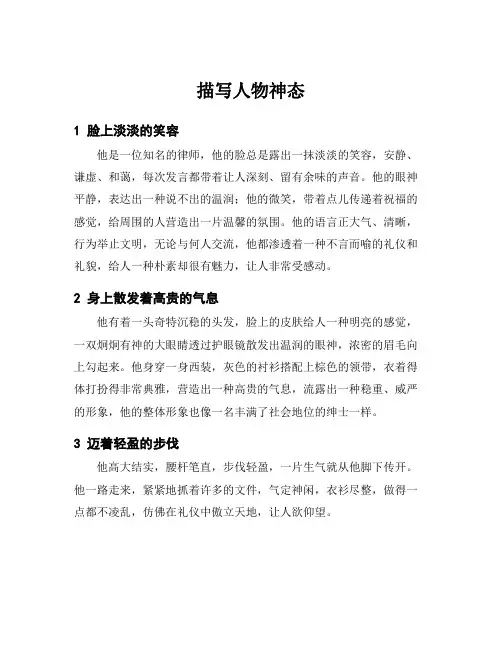 描写人物神态

1 脸上淡淡的笑容

他是一位知名的律师，他的脸总是露出一抹淡淡的笑容，安静、谦虚、和蔼，每次发言都带着让人深刻、留有余味的声音。他的眼神平静，表达出一种说不出的温润；他的微笑，带着点儿传递着祝福的感觉，给周围的人营造出一片温馨的氛围。他的语言正大气、清晰，行为举止文明，无论与何人交流，他都渗透着一种不言而喻的礼仪和礼貌，给人一种朴素却很有魅力，让人非常受感动。

2 身上散发着高贵的气息

他有着一头奇特沉稳的头发，脸上的皮肤给人一种明亮的感觉，一双炯炯有神的大眼睛透过护眼镜散发出温润的眼神，浓密的眉毛向上勾起来。他身穿一身西装，灰色的衬衫搭配上棕色的领带，衣着得体打扮得非常典雅，营造出一种高贵的气息，流露出一种稳重、威严的形象，他的整体形象也像一名丰满了社会地位的绅士一样。

3 迈着轻盈的步伐

他高大结实，腰杆笔直，步伐轻盈，一片生气就从他脚下传开。他一路走来，紧紧地抓着许多的文件，气定神闲，衣衫尽整，做得一点都不凌乱，仿佛在礼仪中傲立天地，让人欲仰望。